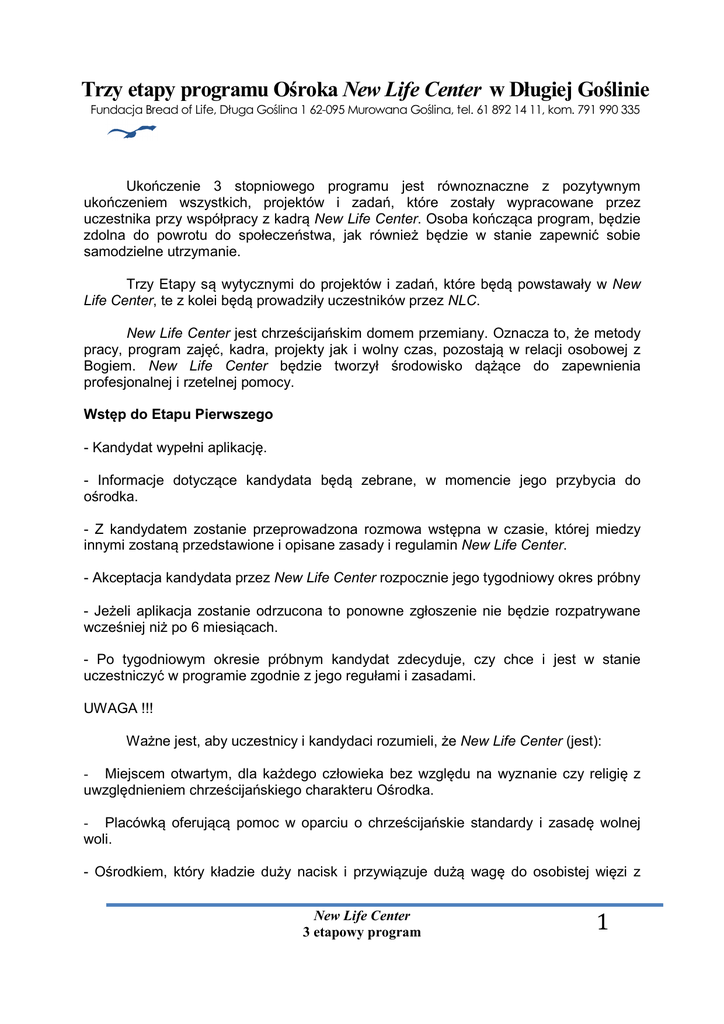 Trzy etapy programu Ośroka New Life Center w Długiej Goślinie
Fundacja Bread of Life, Długa Goślina 1 62-095 Murowana Goślina, tel. 61 892 14 11, kom. 791 990 335

Ukończenie 3 stopniowego programu jest równoznaczne z pozytywnym ukończeniem wszystkich, projektów i zadań, które zostały wypracowane przez uczestnika przy współpracy z kadrą New Life Center. Osoba kończąca program, będzie zdolna do powrotu do społeczeństwa, jak również będzie w stanie zapewnić sobie samodzielne utrzymanie.

Trzy Etapy są wytycznymi do projektów i zadań, które będą powstawały w New Life Center, te z kolei będą prowadziły uczestników przez NLC.

New Life Center jest chrześcijańskim domem przemiany. Oznacza to, że metody pracy, program zajęć, kadra, projekty jak i wolny czas, pozostają w relacji osobowej z Bogiem. New Life Center będzie tworzył środowisko dążące do zapewnienia profesjonalnej i rzetelnej pomocy.

Wstęp do Etapu Pierwszego

- Kandydat wypełni aplikację.

- Informacje dotyczące kandydata będą zebrane, w momencie jego przybycia do ośrodka.

- Z kandydatem zostanie przeprowadzona rozmowa wstępna w czasie, której miedzy innymi zostaną przedstawione i opisane zasady i regulamin New Life Center.

- Akceptacja kandydata przez New Life Center rozpocznie jego tygodniowy okres próbny

- Jeżeli aplikacja zostanie odrzucona to ponowne zgłoszenie nie będzie rozpatrywane wcześniej niż po 6 miesiącach.

- Po tygodniowym okresie próbnym kandydat zdecyduje, czy chce i jest w stanie uczestniczyć w programie zgodnie z jego regułami i zasadami.

UWAGA !!!

Ważne jest, aby uczestnicy i kandydaci rozumieli, że New Life Center (jest):

- Miejscem otwartym, dla każdego człowieka bez względu na wyznanie czy religię z uwzględnieniem chrześcijańskiego charakteru Ośrodka.

- Placówką oferującą pomoc w oparciu o chrześcijańskie standardy i zasadę wolnej woli.

- Ośrodkiem, który kładzie duży nacisk i przywiązuje dużą wagę do osobistej więzi z

New Life Center
3 etapowy program
1